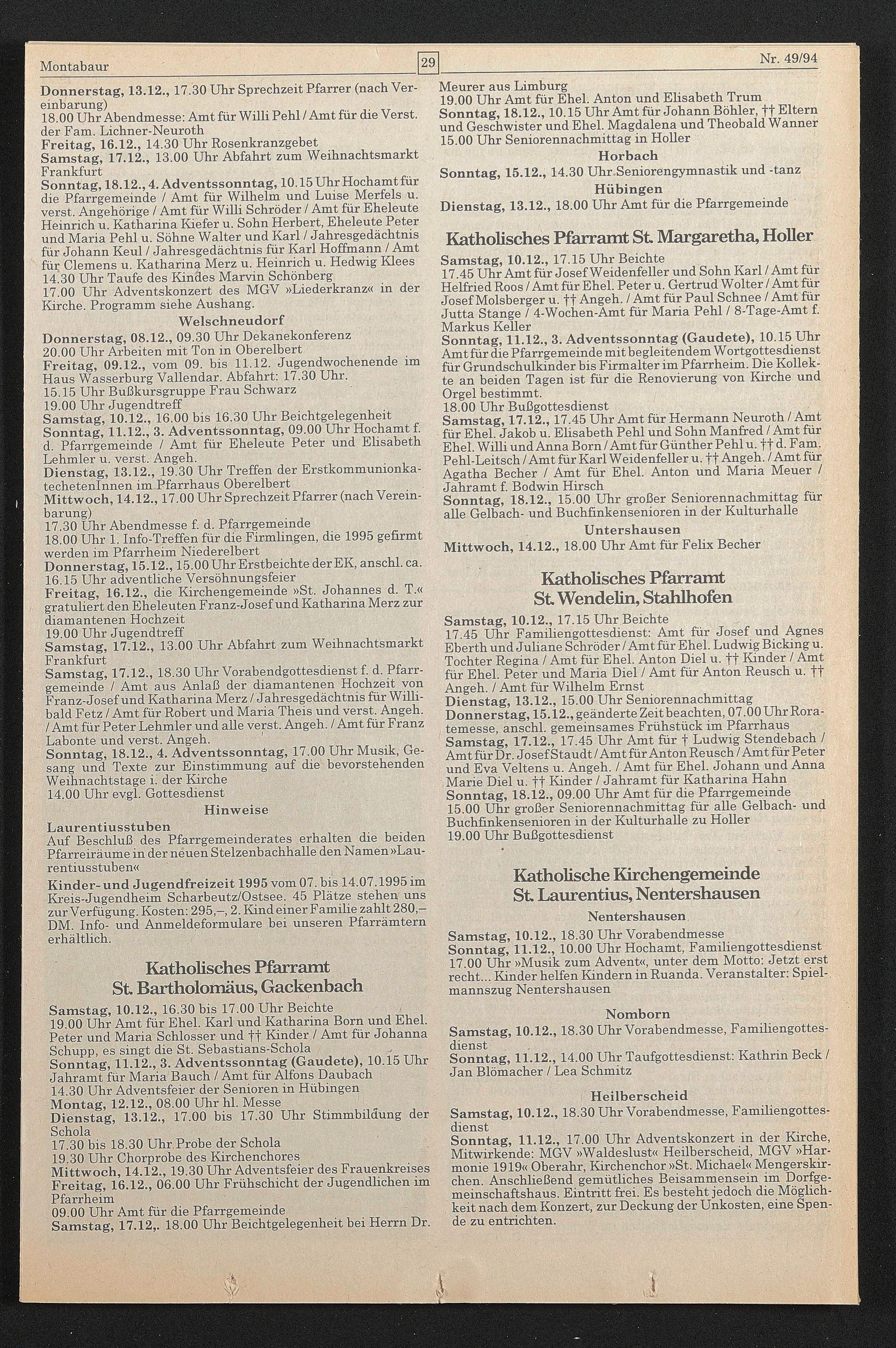 Montabaur

29

Nr. 49/94

Donnerstag, 13.12., 17.30 Uhr Sprechzeit Pfarrer (nach Vereinbarung)
18.00 Uhr Abendmesse: Amt für Willi Pehl / Amt für die Verst. der Fam. Lichner-Neuroth
Freitag, 16.12., 14.30 Uhr Rosenkranzgebet
Samstag, 17.12., 13.00 Uhr Abfahrt zum Weihnachtsmarkt Frankfurt
Sonntag, 18.12., 4. Adventssonntag, 10.15 Uhr Hochamt für die Pfarrgemeinde / Amt für Wilhelm und Luise Merfels u. verst. Angehörige / Amt für Willi Schröder / Amt für Eheleute Heinrich u. Katharina Kiefer u. Sohn Herbert, Eheleute Peter und Maria Pehl u. Söhne Walter und Karl / Jahresgedächtnis für Johann Keul / Jahresgedächtnis für Karl Hoffmann / Amt für Clemens u. Katharina Merz u. Heinrich u. Hedwig Klees
14.30 Uhr Taufe des Kindes Marvin Schönberg
17.00 Uhr Adventskonzert des MGV »Liederkranz« in der Kirche. Programm siehe Aushang.

Welschneudorf

Donnerstag, 08.12., 09.30 Uhr Dekanekonferenz
20.00 Uhr Arbeiten mit Ton in Oberelbert
Freitag, 09.12., vom 09. bis 11.12. Jugendwochenende im Haus Wasserburg Vallendar. Abfahrt: 17.30 Uhr.
15.15 Uhr Bußkursgruppe Frau Schwarz
19.00 Uhr Jugendtreff
Samstag, 10.12., 16.00 bis 16.30 Uhr Beichtgelegenheit
Sonntag, 11.12., 3. Adventssonntag, 09.00 Uhr Hochamt f. d. Pfarrgemeinde / Amt für Eheleute Peter und Elisabeth Lehmler u. verst. Angeh.
Dienstag, 13.12., 19.30 Uhr Treffen der ErstkommunionkatechetenInnen im Pfarrhaus Oberelbert
Mittwoch, 14.12., 17.00 Uhr Sprechzeit Pfarrer (nach Vereinbarung)
17.30 Uhr Abendmesse f. d. Pfarrgemeinde
18.00 Uhr 1. Info-Treffen für die Firmlingen, die 1995 gefirmt werden im Pfarrheim Niederelbert
Donnerstag, 15.12., 15.00 Uhr Erstbeichte der EK, anschl. ca. 16.15 Uhr adventliche Versöhnungsfeier
Freitag, 16.12., die Kirchengemeinde »St. Johannes d. T.« gratuliert den Eheleuten Franz-Josef und Katharina Merz zur diamantenen Hochzeit
19.00 Uhr Jugendtreff
Samstag, 17.12., 13.00 Uhr Abfahrt zum Weihnachtsmarkt Frankfurt
Samstag, 17.12., 18.30 Uhr Vorabendgottesdienst f. d. Pfarrgemeinde / Amt aus Anlaß der diamantenen Hochzeit von Franz-Josef und Katharina Merz / Jahresgedächtnis für Willibald Fetz / Amt für Robert und Maria Theis und verst. Angeh. / Amt für Peter Lehmler und alle verst. Angeh. / Amt für Franz Labonte und verst. Angeh.
Sonntag, 18.12., 4. Adventssonntag, 17.00 Uhr Musik, Gesang und Texte zur Einstimmung auf die bevorstehenden Weihnachtstage i. der Kirche
14.00 Uhr evgl. Gottesdienst

Hinweise

Laurentiusstuben
Auf Beschluß des Pfarrgemeinderates erhalten die beiden Pfarreiräume in der neuen Stelzenbachhalle den Namen »Laurentiusstuben«
Kinder- und Jugendfreizeit 1995 vom 07. bis 14.07.1995 im Kreis-Jugendheim Scharbeutz/Ostsee. 45 Plätze stehen uns zur Verfügung. Kosten: 295,–, 2. Kind einer Familie zahlt 280,– DM. Info- und Anmeldeformulare bei unseren Pfarrämtern erhältlich.

Katholisches Pfarramt St. Bartholomäus, Gackenbach

Samstag, 10.12., 16.30 bis 17.00 Uhr Beichte
19.00 Uhr Amt für Ehel. Karl und Katharina Born und Ehel. Peter und Maria Schlosser und †† Kinder / Amt für Johanna Schupp, es singt die St. Sebastians-Schola
Sonntag, 11.12., 3. Adventssonntag (Gaudete), 10.15 Uhr Jahramt für Maria Bauch / Amt für Alfons Daubach
14.30 Uhr Adventsfeier der Senioren in Hübingen
Montag, 12.12., 08.00 Uhr hl. Messe
Dienstag, 13.12., 17.00 bis 17.30 Uhr Stimmbildung der Schola
17.30 bis 18.30 Uhr Probe der Schola
19.30 Uhr Chorprobe des Kirchenchores
Mittwoch, 14.12., 19.30 Uhr Adventsfeier des Frauenkreises
Freitag, 16.12., 06.00 Uhr Frühschicht der Jugendlichen im Pfarrheim
09.00 Uhr Amt für die Pfarrgemeinde
Samstag, 17.12,. 18.00 Uhr Beichtgelegenheit bei Herrn Dr. Meurer aus Limburg
19.00 Uhr Amt für Ehel. Anton und Elisabeth Trum
Sonntag, 18.12., 10.15 Uhr Amt für Johann Böhler, †† Eltern und Geschwister und Ehel. Magdalena und Theobald Wanner
15.00 Uhr Seniorennachmittag in Holler

Horbach

Sonntag, 15.12., 14.30 Uhr Seniorengymnastik und -tanz

Hübingen

Dienstag, 13.12., 18.00 Uhr Amt für die Pfarrgemeinde

Katholisches Pfarramt St. Margaretha, Holler

Samstag, 10.12., 17.15 Uhr Beichte
17.45 Uhr Amt für Josef Weidenfeller und Sohn Karl / Amt für Helfried Roos / Amt für Ehel. Peter u. Gertrud Wolter / Amt für Josef Molsberger u. †† Angeh. / Amt für Paul Schnee / Amt für Jutta Stange / 4-Wochen-Amt für Maria Pehl / 8-Tage-Amt f. Markus Keller
Sonntag, 11.12., 3. Adventssonntag (Gaudete), 10.15 Uhr Amt für die Pfarrgemeinde mit begleitendem Wortgottesdienst für Grundschulkinder bis Firmalter im Pfarrheim. Die Kollekte an beiden Tagen ist für die Renovierung von Kirche und Orgel bestimmt.
18.00 Uhr Bußgottesdienst
Samstag, 17.12., 17.45 Uhr Amt für Hermann Neuroth / Amt für Ehel. Jakob u. Elisabeth Pehl und Sohn Manfred / Amt für Ehel. Willi und Anna Born / Amt für Günther Pehl u. †† d. Fam. Pehl-Leitsch / Amt für Karl Weidenfeller u. †† Angeh. / Amt für Agatha Becher / Amt für Ehel. Anton und Maria Meuer / Jahramt f. Bodwin Hirsch
Sonntag, 18.12., 15.00 Uhr großer Seniorennachmittag für alle Gelbach- und Buchfinkensenioren in der Kulturhalle

Untershausen

Mittwoch, 14.12., 18.00 Uhr Amt für Felix Becher

Katholisches Pfarramt St. Wendelin, Stahlhofen

Samstag, 10.12., 17.15 Uhr Beichte
17.45 Uhr Familiengottesdienst: Amt für Josef und Agnes Eberth und Juliane Schröder / Amt für Ehel. Ludwig Bicking u. Tochter Regina / Amt für Ehel. Anton Diel u. †† Kinder / Amt für Ehel. Peter und Maria Diel / Amt für Anton Reusch u. †† Angeh. / Amt für Wilhelm Ernst
Dienstag, 13.12., 15.00 Uhr Seniorennachmittag
Donnerstag, 15.12., geänderte Zeit beachten, 07.00 Uhr Roratemesse, anschl. gemeinsames Frühstück im Pfarrhaus
Samstag, 17.12., 17.45 Uhr Amt für † Ludwig Stendebach / Amt für Dr. Josef Staudt / Amt für Anton Reusch / Amt für Peter und Eva Veltens u. Angeh. / Amt für Ehel. Johann und Anna Marie Diel u. †† Kinder / Jahramt für Katharina Hahn
Sonntag, 18.12., 09.00 Uhr Amt für die Pfarrgemeinde
15.00 Uhr großer Seniorennachmittag für alle Gelbach- und Buchfinkensenioren in der Kulturhalle zu Holler
19.00 Uhr Bußgottesdienst

Katholische Kirchengemeinde St. Laurentius, Nentershausen

Nentershausen

Samstag, 10.12., 18.30 Uhr Vorabendmesse
Sonntag, 11.12., 10.00 Uhr Hochamt, Familiengottesdienst
17.00 Uhr »Musik zum Advent«, unter dem Motto: Jetzt erst recht... Kinder helfen Kindern in Ruanda. Veranstalter: Spielmannszug Nentershausen

Nomborn

Samstag, 10.12., 18.30 Uhr Vorabendmesse, Familiengottesdienst
Sonntag, 11.12., 14.00 Uhr Taufgottesdienst: Kathrin Beck / Jan Blömacher / Lea Schmitz

Heilberscheid

Samstag, 10.12., 18.30 Uhr Vorabendmesse, Familiengottesdienst
Sonntag, 11.12., 17.00 Uhr Adventskonzert in der Kirche, Mitwirkende: MGV »Waldeslust« Heilberscheid, MGV »Harmonie 1919« Oberahr, Kirchenchor »St. Michael« Mengerskirchen. Anschließend gemütliches Beisammensein im Dorfgemeinschaftshaus. Eintritt frei. Es besteht jedoch die Möglichkeit nach dem Konzert, zur Deckung der Unkosten, eine Spende zu entrichten.